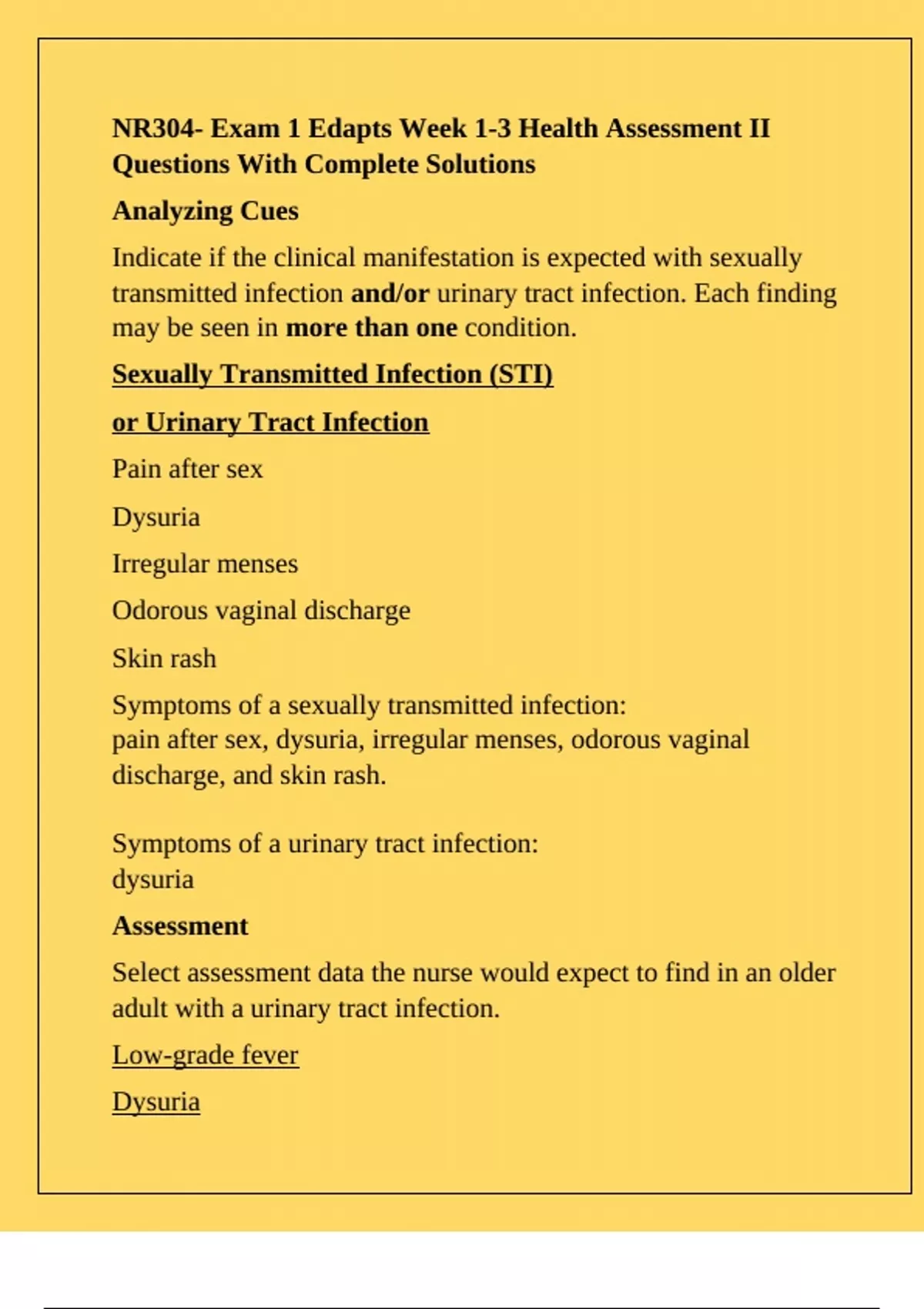 NR304- Exam 1 Edapts Week 1-3 Health Assessment II Questions With Complete Solutions

Analyzing Cues

Indicate if the clinical manifestation is expected with sexually transmitted infection and/or urinary tract infection. Each finding may be seen in more than one condition.

Sexually Transmitted Infection (STI)

or Urinary Tract Infection

Pain after sex

Dysuria

Irregular menses

Odorous vaginal discharge

Skin rash

Symptoms of a sexually transmitted infection:
pain after sex, dysuria, irregular menses, odorous vaginal discharge, and skin rash.

Symptoms of a urinary tract infection:
dysuria

Assessment

Select assessment data the nurse would expect to find in an older adult with a urinary tract infection.

Low-grade fever

Dysuria